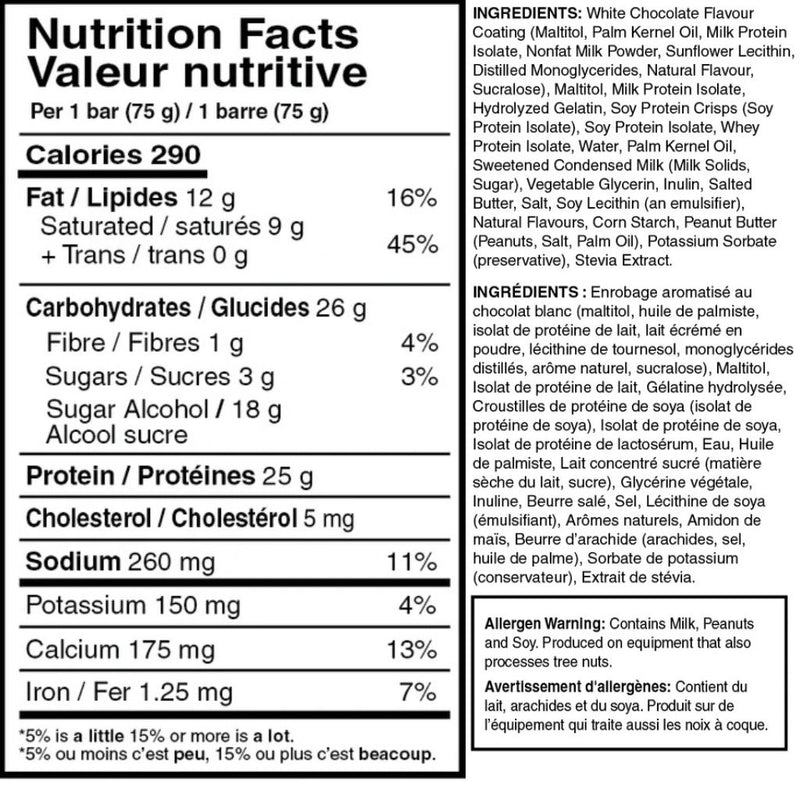 Nutrition Facts
Valeur nutritive

Per 1 bar (75 g) / 1 barre (75 g)

Calories 290

| | |
|---|---|
| Fat / Lipides 12 g | 16% |
| Saturated / saturés 9 g + Trans / trans 0 g | 45% |
| Carbohydrates / Glucides 26 g | |
| Fibre / Fibres 1 g | 4% |
| Sugars / Sucres 3 g | 3% |
| Sugar Alcohol / 18 g Alcool sucre | |
| Protein / Protéines 25 g | |
| Cholesterol / Cholestérol 5 mg | |
| Sodium 260 mg | 11% |
| Potassium 150 mg | 4% |
| Calcium 175 mg | 13% |
| Iron / Fer 1.25 mg | 7% |

*5% is a little 15% or more is a lot.
*5% ou moins c'est peu, 15% ou plus c'est beacoup.

INGREDIENTS: White Chocolate Flavour Coating (Maltitol, Palm Kernel Oil, Milk Protein Isolate, Nonfat Milk Powder, Sunflower Lecithin, Distilled Monoglycerides, Natural Flavour, Sucralose), Maltitol, Milk Protein Isolate, Hydrolyzed Gelatin, Soy Protein Crisps (Soy Protein Isolate), Soy Protein Isolate, Whey Protein Isolate, Water, Palm Kernel Oil, Sweetened Condensed Milk (Milk Solids, Sugar), Vegetable Glycerin, Inulin, Salted Butter, Salt, Soy Lecithin (an emulsifier), Natural Flavours, Corn Starch, Peanut Butter (Peanuts, Salt, Palm Oil), Potassium Sorbate (preservative), Stevia Extract.

INGRÉDIENTS : Enrobage aromatisé au chocolat blanc (maltitol, huile de palmiste, isolat de protéine de lait, lait écrémé en poudre, lécithine de tournesol, monoglycérides distillés, arôme naturel, sucralose), Maltitol, Isolat de protéine de lait, Gélatine hydrolysée, Croustilles de protéine de soya (isolat de protéine de soya), Isolat de protéine de soya, Isolat de protéine de lactosérum, Eau, Huile de palmiste, Lait concentré sucré (matière sèche du lait, sucre), Glycérine végétale, Inuline, Beurre salé, Sel, Lécithine de soya (émulsifiant), Arômes naturels, Amidon de maïs, Beurre d'arachide (arachides, sel, huile de palme), Sorbate de potassium (conservateur), Extrait de stévia.

Allergen Warning: Contains Milk, Peanuts and Soy. Produced on equipment that also processes tree nuts.

Avertissement d'allergènes: Contient du lait, arachides et du soya. Produit sur de l'équipement qui traite aussi les noix à coque.